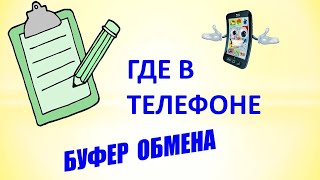 ГДЕ В ТЕЛЕФОНЕ

БУФЕР ОБМЕНА